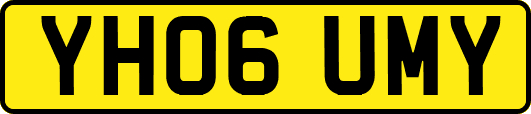 YH06 UMY